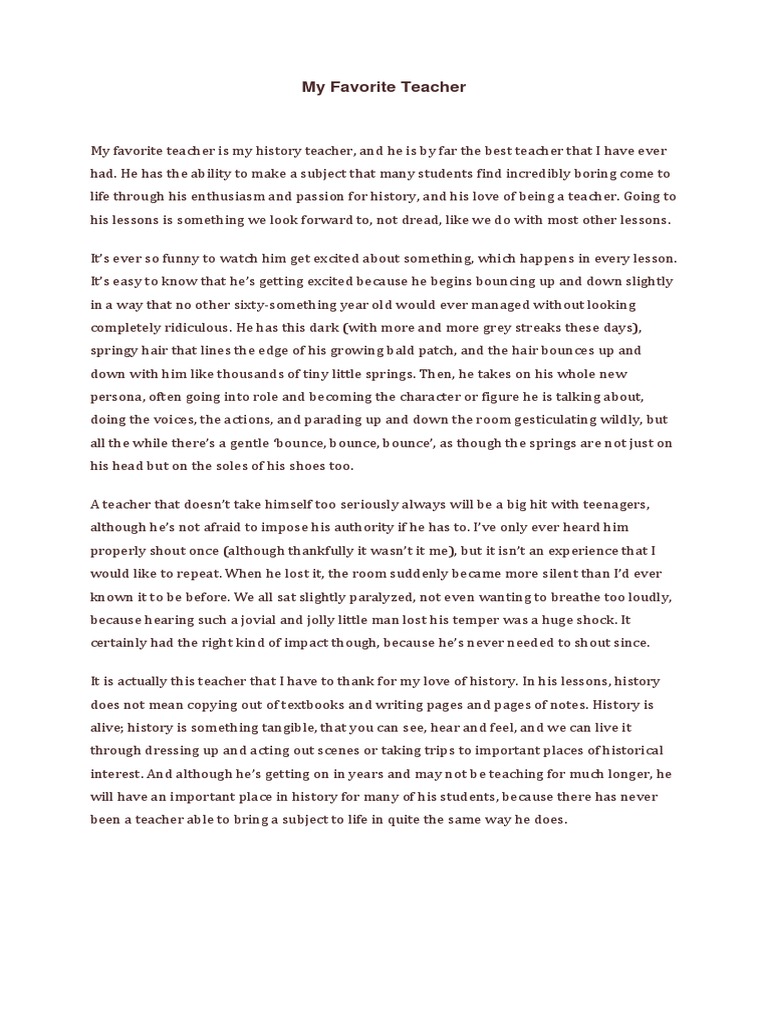 My Favorite Teacher

My favorite teacher is my history teacher, and he is by far the best teacher that I have ever had. He has the ability to make a subject that many students find incredibly boring come to life through his enthusiasm and passion for history, and his love of being a teacher. Going to his lessons is something we look forward to, not dread, like we do with most other lessons.

It's ever so funny to watch him get excited about something, which happens in every lesson. It's easy to know that he's getting excited because he begins bouncing up and down slightly in a way that no other sixty-something year old would ever managed without looking completely ridiculous. He has this dark (with more and more grey streaks these days), springy hair that lines the edge of his growing bald patch, and the hair bounces up and down with him like thousands of tiny little springs. Then, he takes on his whole new persona, often going into role and becoming the character or figure he is talking about, doing the voices, the actions, and parading up and down the room gesticulating wildly, but all the while there's a gentle 'bounce, bounce, bounce', as though the springs are not just on his head but on the soles of his shoes too.

A teacher that doesn't take himself too seriously always will be a big hit with teenagers, although he's not afraid to impose his authority if he has to. I've only ever heard him properly shout once (although thankfully it wasn't it me), but it isn't an experience that I would like to repeat. When he lost it, the room suddenly became more silent than I'd ever known it to be before. We all sat slightly paralyzed, not even wanting to breathe too loudly, because hearing such a jovial and jolly little man lost his temper was a huge shock. It certainly had the right kind of impact though, because he's never needed to shout since.

It is actually this teacher that I have to thank for my love of history. In his lessons, history does not mean copying out of textbooks and writing pages and pages of notes. History is alive; history is something tangible, that you can see, hear and feel, and we can live it through dressing up and acting out scenes or taking trips to important places of historical interest. And although he's getting on in years and may not be teaching for much longer, he will have an important place in history for many of his students, because there has never been a teacher able to bring a subject to life in quite the same way he does.